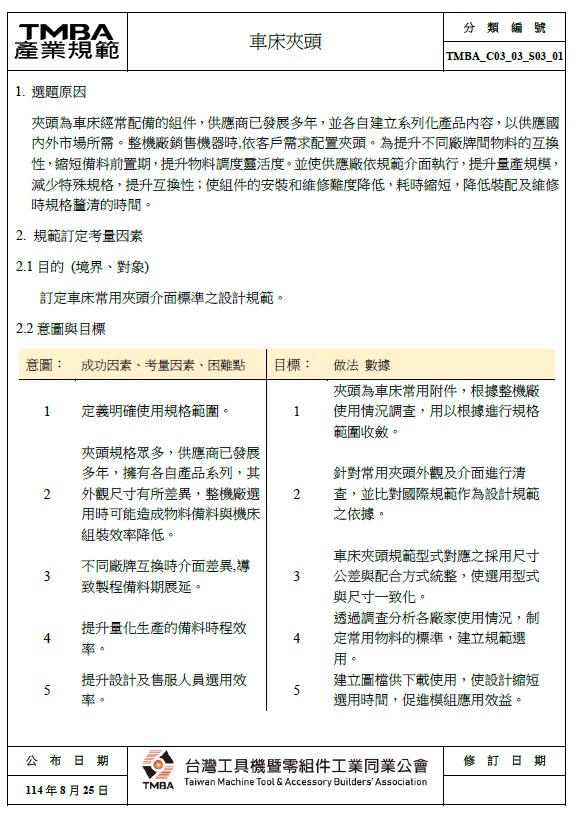 TMBA 產業規範

車床夾頭

分 類 編 號

TMBA_C03_03_S03_01

1. 選題原因

夾頭為車床經常配備的組件，供應商已發展多年，並各自建立系列化產品內容，以供應國內外市場所需。整機廠銷售機器時,依客戶需求配置夾頭。為提升不同廠牌間物料的互換性，縮短備料前置期，提升物料調度靈活度。並使供應廠依規範介面執行，提升量產規模，減少特殊規格，提升互換性；使組件的安裝和維修難度降低，耗時縮短，降低裝配及維修時規格釐清的時間。

2. 規範訂定考量因素

2.1 目的 (境界、對象)

訂定車床常用夾頭介面標準之設計規範。

2.2 意圖與目標

| 意圖： | 成功因素、考量因素、困難點 | 目標： | 做法 數據 |
|---|---|---|---|
| 1 | 定義明確使用規格範圍。 | 1 | 夾頭為車床常用附件，根據整機廠使用情況調查，用以根據進行規格範圍收斂。 |
| 2 | 夾頭規格眾多，供應商已發展多年，擁有各自產品系列，其外觀尺寸有所差異，整機廠選用時可能造成物料備料與機床組裝效率降低。 | 2 | 針對常用夾頭外觀及介面進行清查，並比對國際規範作為設計規範之依據。 |
| 3 | 不同廠牌互換時介面差異,導致製程備料期展延。 | 3 | 車床夾頭規範型式對應之採用尺寸公差與配合方式統整，使選用型式與尺寸一致化。 |
| 4 | 提升量化生產的備料時程效率。 | 4 | 透過調查分析各廠家使用情況，制定常用物料的標準，建立規範選用。 |
| 5 | 提升設計及售服人員選用效率。 | 5 | 建立圖檔供下載使用，使設計縮短選用時間，促進模組應用效益。 |

公 布 日 期

114 年 8 月 25 日

TMBA 台灣工具機暨零組件工業同業公會 Taiwan Machine Tool & Accessory Builders' Association

修 訂 日 期